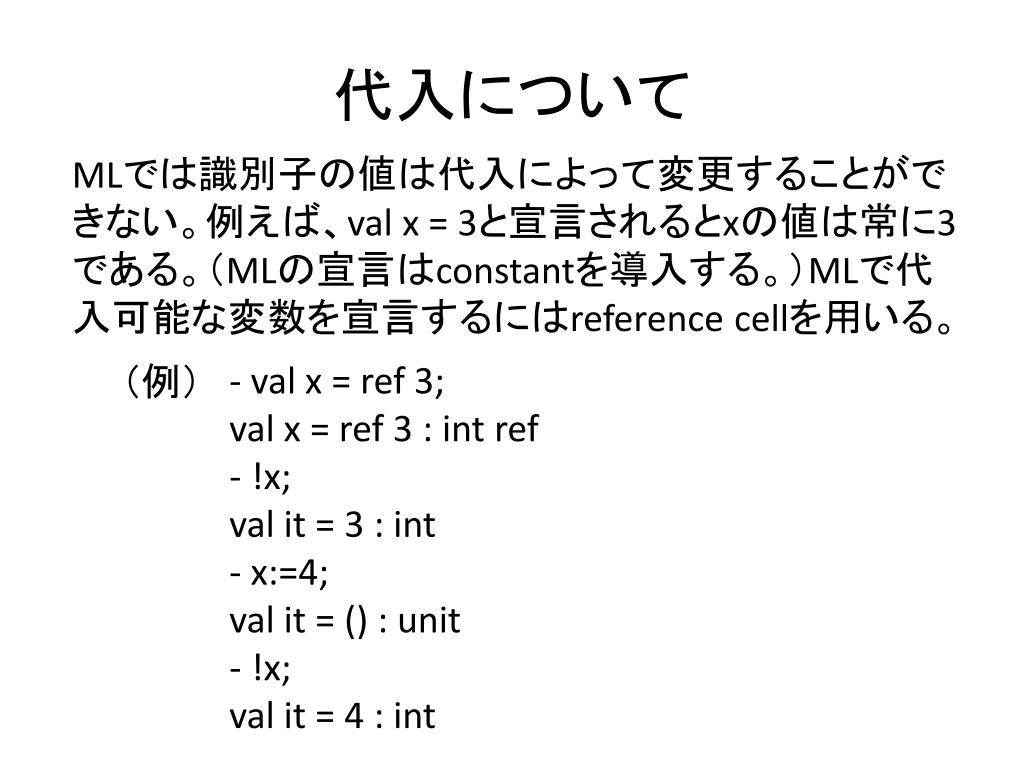 代入について

MLでは識別子の値は代入によって変更することができない。例えば、val x = 3と宣言されるとxの値は常に3である。（MLの宣言はconstantを導入する。）MLで代入可能な変数を宣言するにはreference cellを用いる。

（例） - val x = ref 3;
val x = ref 3 : int ref
- !x;
val it = 3 : int
- x:=4;
val it = () : unit
- !x;
val it = 4 : int